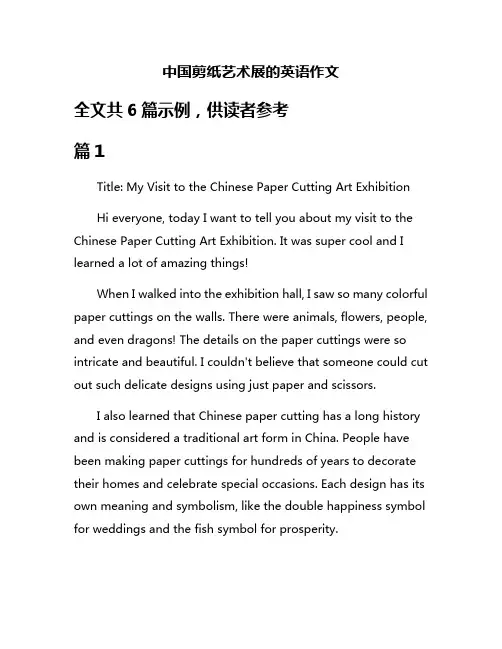 中国剪纸艺术展的英语作文

全文共 6 篇示例，供读者参考

篇 1

Title: My Visit to the Chinese Paper Cutting Art Exhibition

Hi everyone, today I want to tell you about my visit to the Chinese Paper Cutting Art Exhibition. It was super cool and I learned a lot of amazing things!

When I walked into the exhibition hall, I saw so many colorful paper cuttings on the walls. There were animals, flowers, people, and even dragons! The details on the paper cuttings were so intricate and beautiful. I couldn't believe that someone could cut out such delicate designs using just paper and scissors.

I also learned that Chinese paper cutting has a long history and is considered a traditional art form in China. People have been making paper cuttings for hundreds of years to decorate their homes and celebrate special occasions. Each design has its own meaning and symbolism, like the double happiness symbol for weddings and the fish symbol for prosperity.